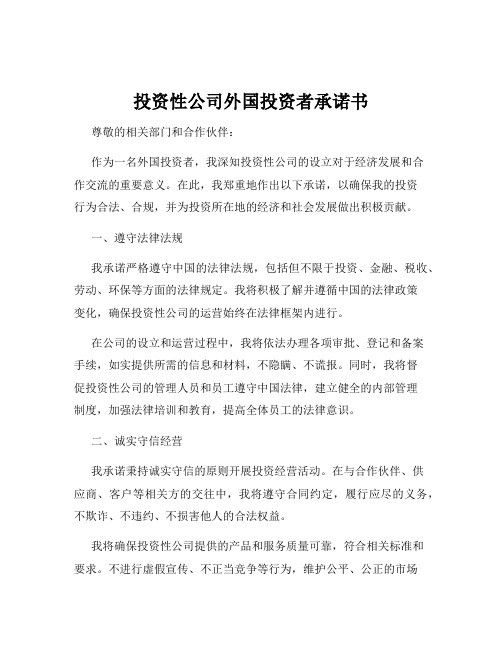 投资性公司外国投资者承诺书

尊敬的相关部门和合作伙伴：

作为一名外国投资者，我深知投资性公司的设立对于经济发展和合作交流的重要意义。在此，我郑重地作出以下承诺，以确保我的投资行为合法、合规，并为投资所在地的经济和社会发展做出积极贡献。

一、遵守法律法规

我承诺严格遵守中国的法律法规，包括但不限于投资、金融、税收、劳动、环保等方面的法律规定。我将积极了解并遵循中国的法律政策变化，确保投资性公司的运营始终在法律框架内进行。

在公司的设立和运营过程中，我将依法办理各项审批、登记和备案手续，如实提供所需的信息和材料，不隐瞒、不谎报。同时，我将督促投资性公司的管理人员和员工遵守中国法律，建立健全的内部管理制度，加强法律培训和教育，提高全体员工的法律意识。

二、诚实守信经营

我承诺秉持诚实守信的原则开展投资经营活动。在与合作伙伴、供应商、客户等相关方的交往中，我将遵守合同约定，履行应尽的义务，不欺诈、不违约、不损害他人的合法权益。

我将确保投资性公司提供的产品和服务质量可靠，符合相关标准和要求。不进行虚假宣传、不正当竞争等行为，维护公平、公正的市场